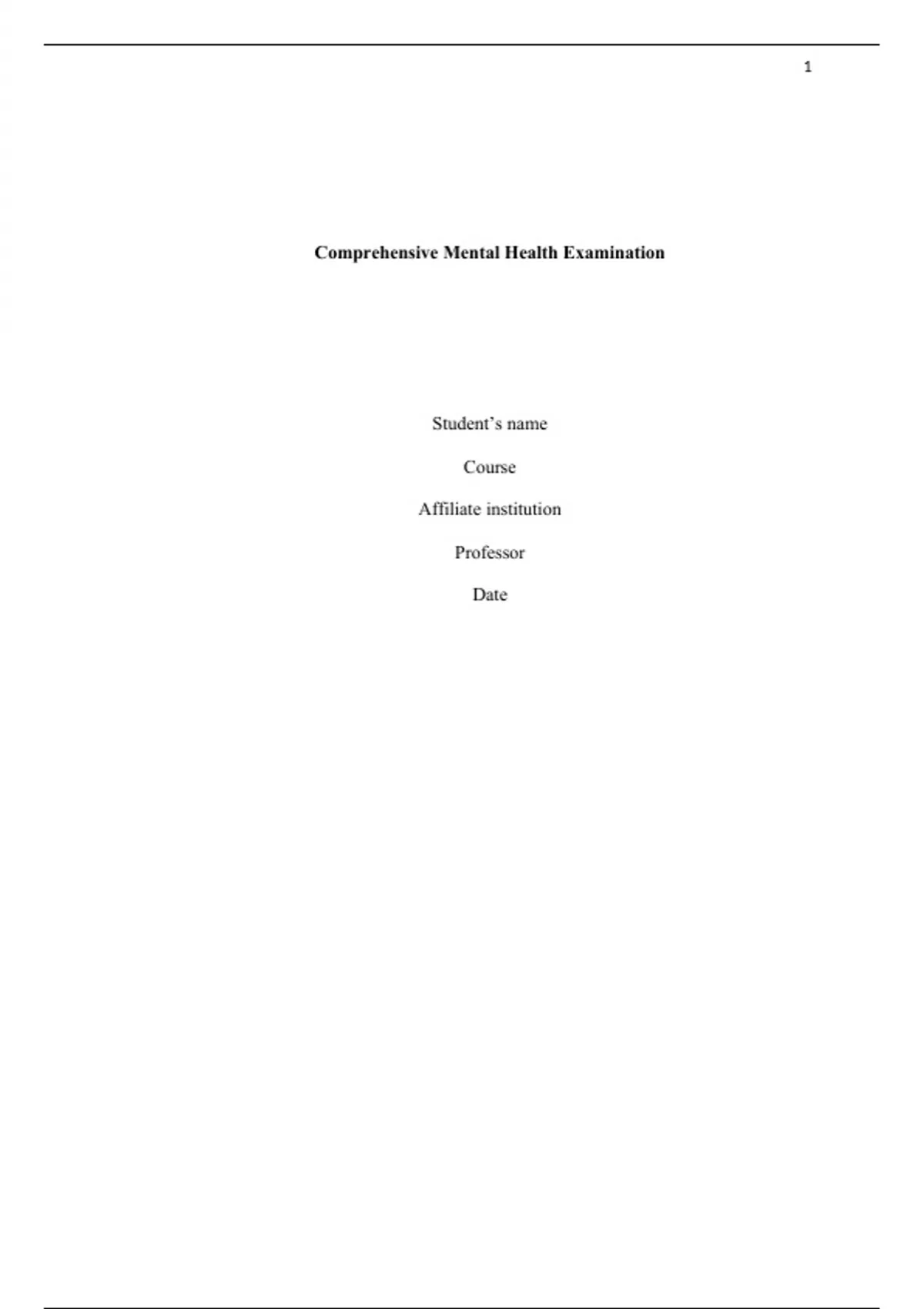 1

Comprehensive Mental Health Examination

Student’s name

Course

Affiliate institution

Professor

Date